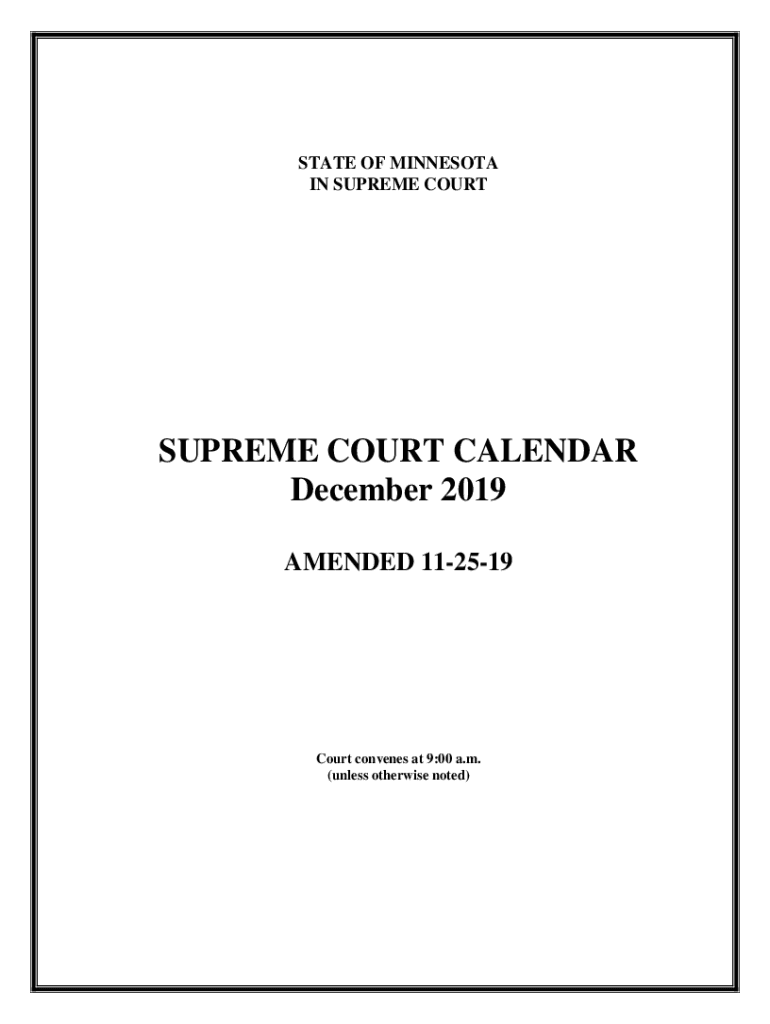 STATE OF MINNESOTA
IN SUPREME COURT

SUPREME COURT CALENDAR
December 2019

AMENDED 11-25-19

Court convenes at 9:00 a.m.
(unless otherwise noted)